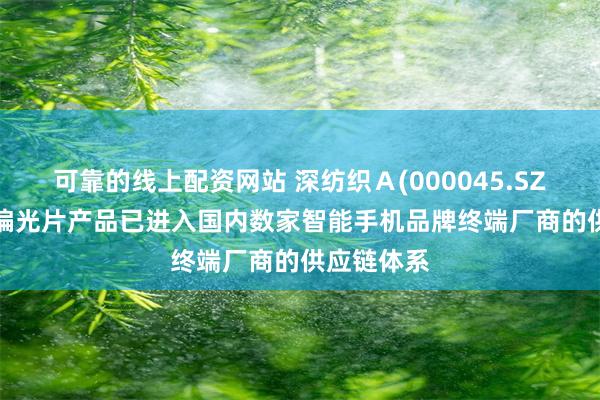 可靠的线上配资网站 深纺织Ａ(000045.SZ
偏光片产品已进入国内数家智能手机品牌终端厂商的供
终端厂商的供应链体系